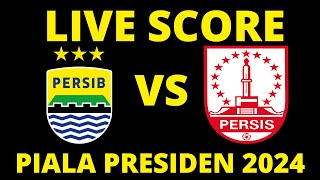 LIVE SCORE

PERSIB

VS

PERSIS

PIALA PRESIDEN 2024